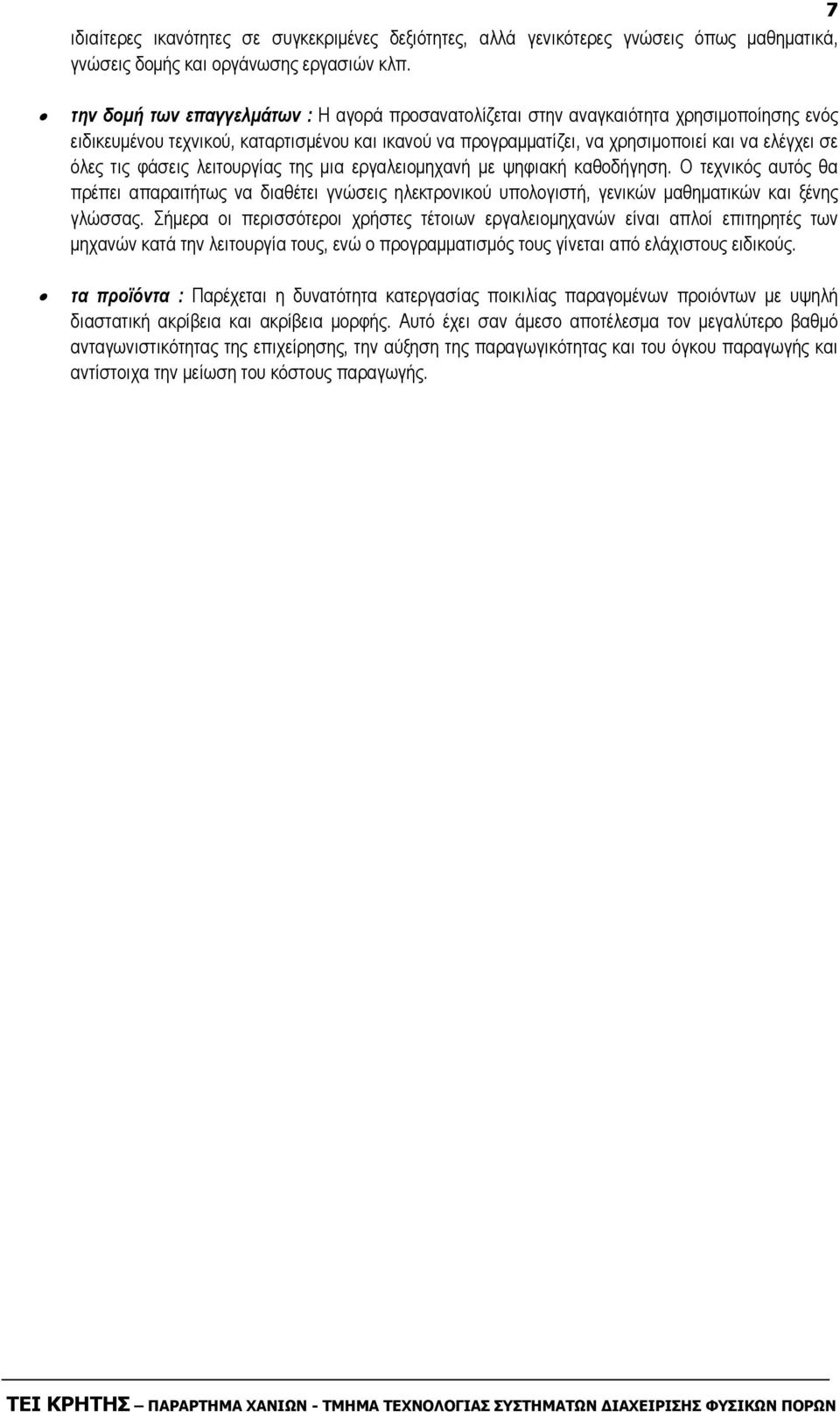 7

ιδιαίτερες ικανότητες σε συγκεκριμένες δεξιότητες, αλλά γενικότερες γνώσεις όπως μαθηματικά, γνώσεις δομής και οργάνωσης εργασιών κλπ.

• την δομή των επαγγελμάτων : Η αγορά προσανατολίζεται στην αναγκαιότητα χρησιμοποίησης ενός ειδικευμένου τεχνικού, καταρτισμένου και ικανού να προγραμματίζει, να χρησιμοποιεί και να ελέγχει σε όλες τις φάσεις λειτουργίας της μια εργαλειομηχανή με ψηφιακή καθοδήγηση. Ο τεχνικός αυτός θα πρέπει απαραιτήτως να διαθέτει γνώσεις ηλεκτρονικού υπολογιστή, γενικών μαθηματικών και ξένης γλώσσας. Σήμερα οι περισσότεροι χρήστες τέτοιων εργαλειομηχανών είναι απλοί επιτηρητές των μηχανών κατά την λειτουργία τους, ενώ ο προγραμματισμός τους γίνεται από ελάχιστους ειδικούς.

• τα προϊόντα : Παρέχεται η δυνατότητα κατεργασίας ποικιλίας παραγομένων προιόντων με υψηλή διαστατική ακρίβεια και ακρίβεια μορφής. Αυτό έχει σαν άμεσο αποτέλεσμα τον μεγαλύτερο βαθμό ανταγωνιστικότητας της επιχείρησης, την αύξηση της παραγωγικότητας και του όγκου παραγωγής και αντίστοιχα την μείωση του κόστους παραγωγής.

ΤΕΙ ΚΡΗΤΗΣ – ΠΑΡΑΡΤΗΜΑ ΧΑΝΙΩΝ - ΤΜΗΜΑ ΤΕΧΝΟΛΟΓΙΑΣ ΣΥΣΤΗΜΑΤΩΝ ΔΙΑΧΕΙΡΙΣΗΣ ΦΥΣΙΚΩΝ ΠΟΡΩΝ